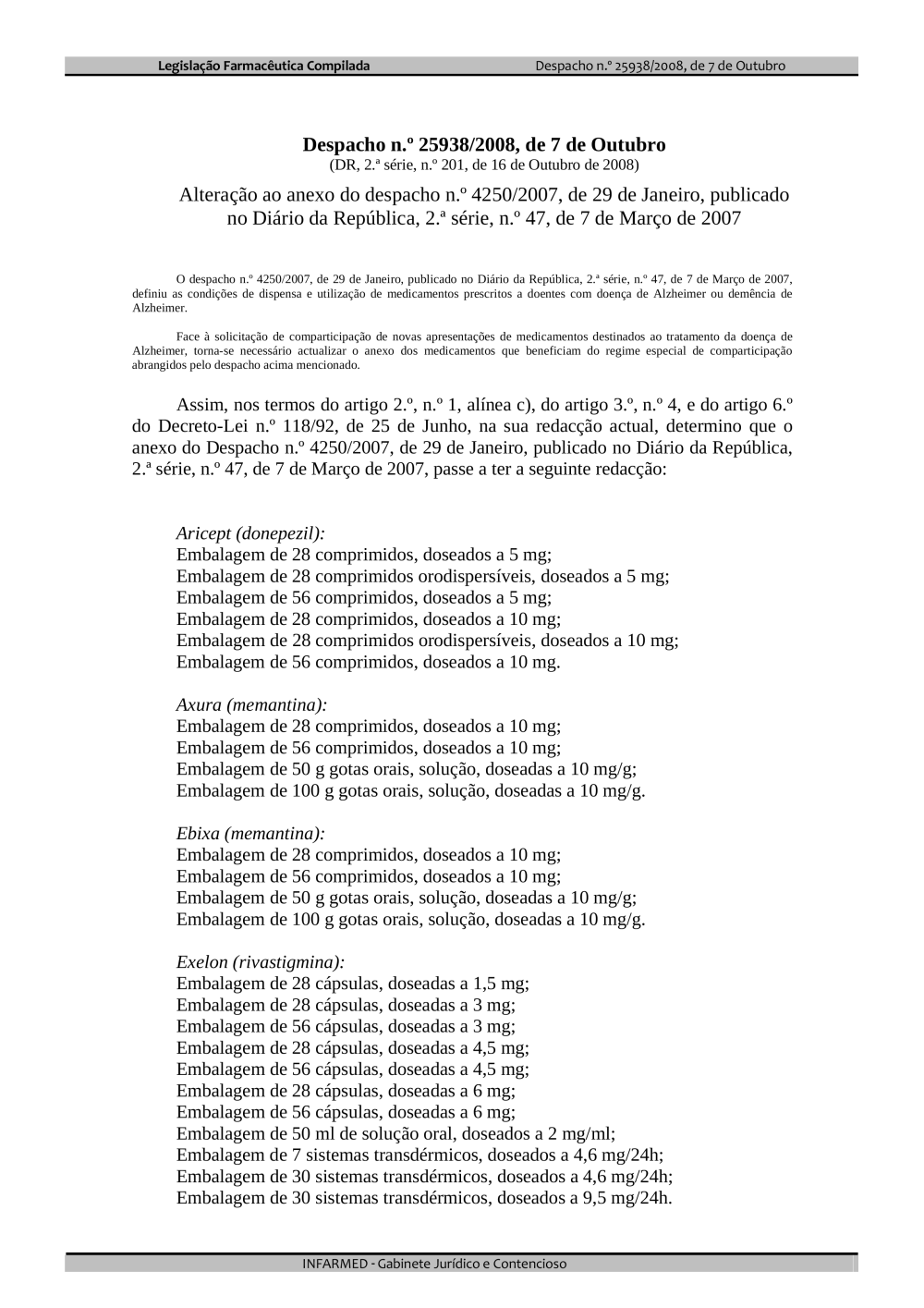 Legislação Farmacêutica Compilada

Despacho n.º 25938/2008, de 7 de Outubro

Despacho n.º 25938/2008, de 7 de Outubro
(DR, 2.ª série, n.º 201, de 16 de Outubro de 2008)

Alteração ao anexo do despacho n.º 4250/2007, de 29 de Janeiro, publicado no Diário da República, 2.ª série, n.º 47, de 7 de Março de 2007

O despacho n.º 4250/2007, de 29 de Janeiro, publicado no Diário da República, 2.ª série, n.º 47, de 7 de Março de 2007, definiu as condições de dispensa e utilização de medicamentos prescritos a doentes com doença de Alzheimer ou demência de Alzheimer.

Face à solicitação de comparticipação de novas apresentações de medicamentos destinados ao tratamento da doença de Alzheimer, torna-se necessário actualizar o anexo dos medicamentos que beneficiam do regime especial de comparticipação abrangidos pelo despacho acima mencionado.

Assim, nos termos do artigo 2.º, n.º 1, alínea c), do artigo 3.º, n.º 4, e do artigo 6.º do Decreto-Lei n.º 118/92, de 25 de Junho, na sua redacção actual, determino que o anexo do Despacho n.º 4250/2007, de 29 de Janeiro, publicado no Diário da República, 2.ª série, n.º 47, de 7 de Março de 2007, passe a ter a seguinte redacção:

Aricept (donepezil):
Embalagem de 28 comprimidos, doseados a 5 mg;
Embalagem de 28 comprimidos orodispersíveis, doseados a 5 mg;
Embalagem de 56 comprimidos, doseados a 5 mg;
Embalagem de 28 comprimidos, doseados a 10 mg;
Embalagem de 28 comprimidos orodispersíveis, doseados a 10 mg;
Embalagem de 56 comprimidos, doseados a 10 mg.

Axura (memantina):
Embalagem de 28 comprimidos, doseados a 10 mg;
Embalagem de 56 comprimidos, doseados a 10 mg;
Embalagem de 50 g gotas orais, solução, doseadas a 10 mg/g;
Embalagem de 100 g gotas orais, solução, doseadas a 10 mg/g.

Ebixa (memantina):
Embalagem de 28 comprimidos, doseados a 10 mg;
Embalagem de 56 comprimidos, doseados a 10 mg;
Embalagem de 50 g gotas orais, solução, doseadas a 10 mg/g;
Embalagem de 100 g gotas orais, solução, doseadas a 10 mg/g.

Exelon (rivastigmina):
Embalagem de 28 cápsulas, doseadas a 1,5 mg;
Embalagem de 28 cápsulas, doseadas a 3 mg;
Embalagem de 56 cápsulas, doseadas a 3 mg;
Embalagem de 28 cápsulas, doseadas a 4,5 mg;
Embalagem de 56 cápsulas, doseadas a 4,5 mg;
Embalagem de 28 cápsulas, doseadas a 6 mg;
Embalagem de 56 cápsulas, doseadas a 6 mg;
Embalagem de 50 ml de solução oral, doseados a 2 mg/ml;
Embalagem de 7 sistemas transdérmicos, doseados a 4,6 mg/24h;
Embalagem de 30 sistemas transdérmicos, doseados a 4,6 mg/24h;
Embalagem de 30 sistemas transdérmicos, doseados a 9,5 mg/24h.

INFARMED - Gabinete Jurídico e Contencioso